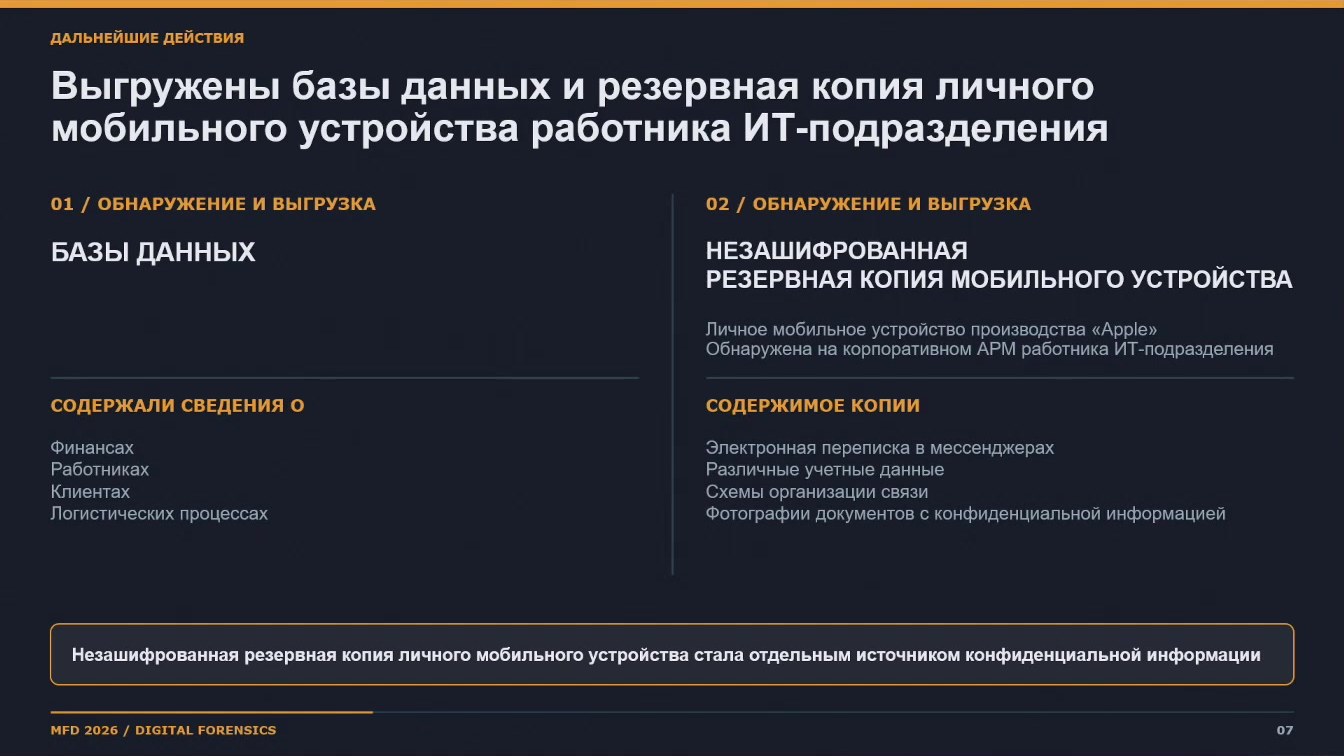 ДАЛЬНЕЙШИЕ ДЕЙСТВИЯ

Выгружены базы данных и резервная копия личного мобильного устройства работника ИТ-подразделения

01 / ОБНАРУЖЕНИЕ И ВЫГРУЗКА

БАЗЫ ДАННЫХ

СОДЕРЖАЛИ СВЕДЕНИЯ О

Финансах
Работниках
Клиентах
Логистических процессах

02 / ОБНАРУЖЕНИЕ И ВЫГРУЗКА

НЕЗАШИФРОВАННАЯ
РЕЗЕРВНАЯ КОПИЯ МОБИЛЬНОГО УСТРОЙСТВА

Личное мобильное устройство производства «Apple»
Обнаружена на корпоративном АРМ работника ИТ-подразделения

СОДЕРЖИМОЕ КОПИИ

Электронная переписка в мессенджерах
Различные учетные данные
Схемы организации связи
Фотографии документов с конфиденциальной информацией

Незашифрованная резервная копия личного мобильного устройства стала отдельным источником конфиденциальной информации

MFD 2026 / DIGITAL FORENSICS

07